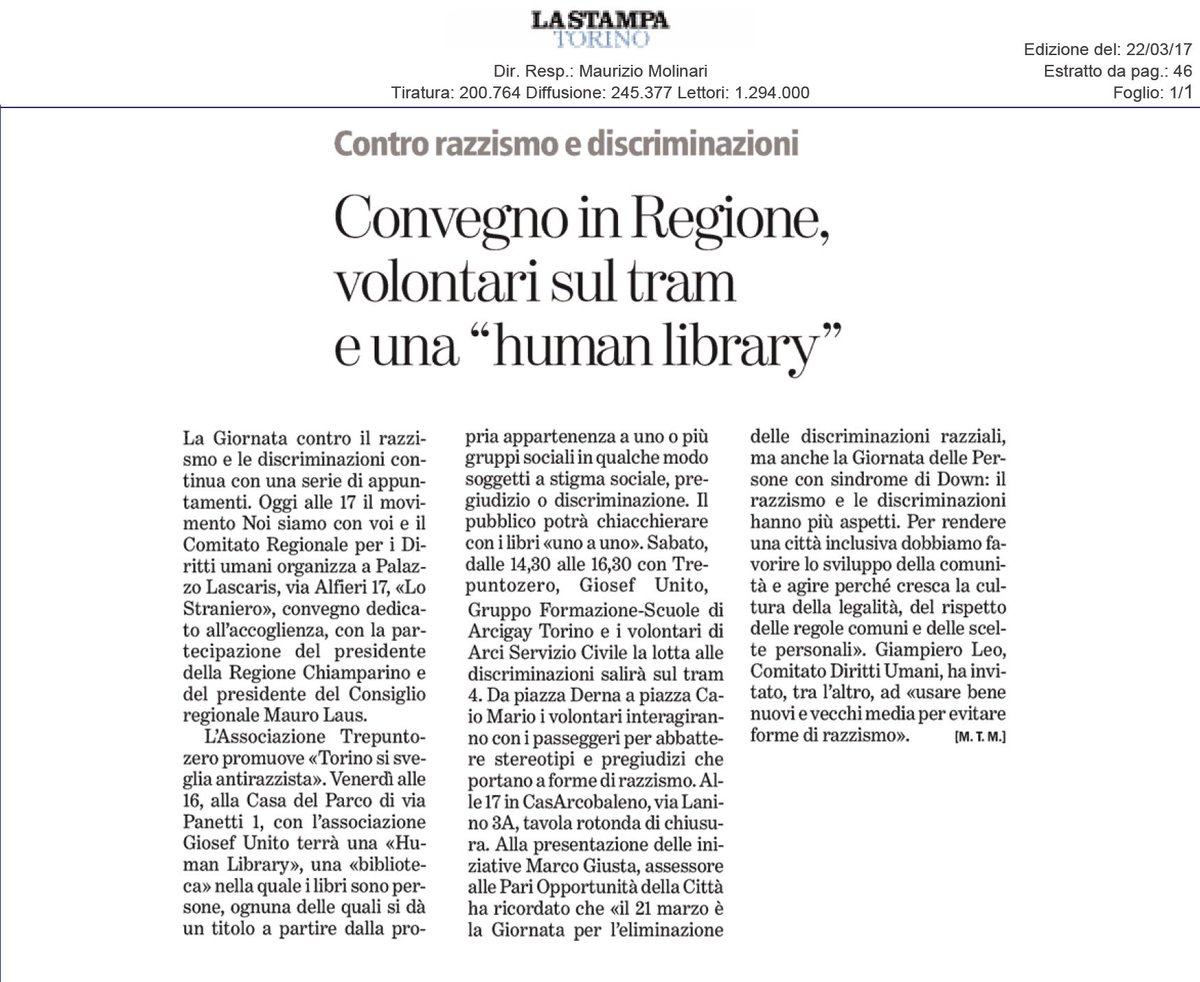 LA STAMPA
TORINO

Dir. Resp.: Maurizio Molinari
Tiratura: 200.764 Diffusione: 245.377 Lettori: 1.294.000

Edizione del: 22/03/17
Estratto da pag.: 46
Foglio: 1/1

Contro razzismo e discriminazioni

Convegno in Regione, volontari sul tram e una "human library"

La Giornata contro il razzismo e le discriminazioni continua con una serie di appuntamenti. Oggi alle 17 il movimento Noi siamo con voi e il Comitato Regionale per i Diritti umani organizza a Palazzo Lascaris, via Alfieri 17, «Lo Straniero», convegno dedicato all'accoglienza, con la partecipazione del presidente della Regione Chiamparino e del presidente del Consiglio regionale Mauro Laus.

L'Associazione Trepuntozero promuove «Torino si sveglia antirazzista». Venerdì alle 16, alla Casa del Parco di via Panetti 1, con l'associazione Giosef Unito terrà una «Human Library», una «biblioteca» nella quale i libri sono persone, ognuna delle quali si dà un titolo a partire dalla propria appartenenza a uno o più gruppi sociali in qualche modo soggetti a stigma sociale, pregiudizio o discriminazione. Il pubblico potrà chiacchierare con i libri «uno a uno». Sabato, dalle 14,30 alle 16,30 con Trepuntozero, Giosef Unito, Gruppo Formazione-Scuole di Arcigay Torino e i volontari di Arci Servizio Civile la lotta alle discriminazioni salirà sul tram 4. Da piazza Derna a piazza Caio Mario i volontari interagiranno con i passeggeri per abbattere stereotipi e pregiudizi che portano a forme di razzismo. Alle 17 in CasArcobaleno, via Lanino 3A, tavola rotonda di chiusura. Alla presentazione delle iniziative Marco Giusta, assessore alle Pari Opportunità della Città ha ricordato che «il 21 marzo è la Giornata per l'eliminazione delle discriminazioni razziali, ma anche la Giornata delle Persone con sindrome di Down: il razzismo e le discriminazioni hanno più aspetti. Per rendere una città inclusiva dobbiamo favorire lo sviluppo della comunità e agire perché cresca la cultura della legalità, del rispetto delle regole comuni e delle scelte personali». Giampiero Leo, Comitato Diritti Umani, ha invitato, tra l'altro, ad «usare bene nuovi e vecchi media per evitare forme di razzismo». [M. T. M.]